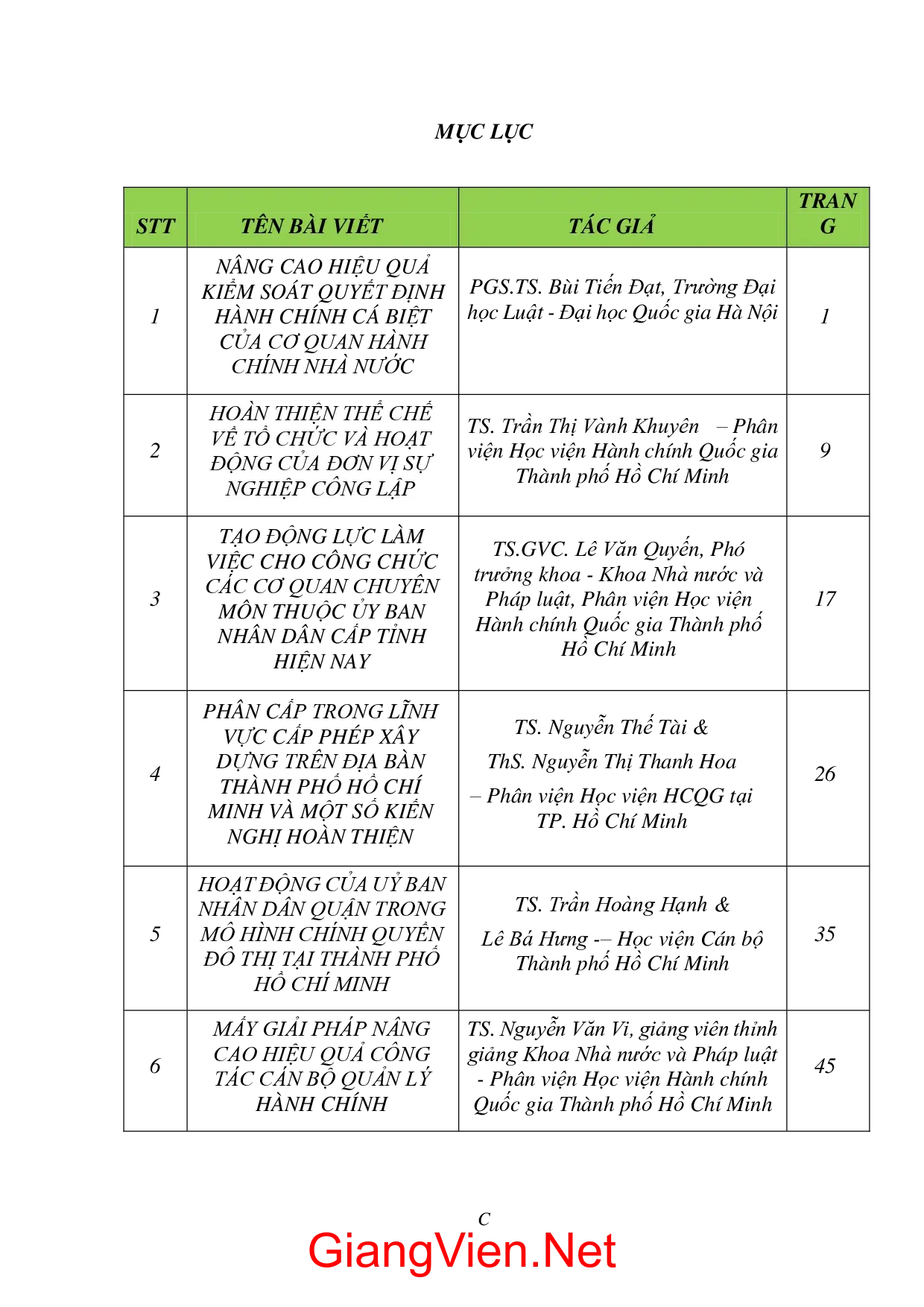 MỤC LỤC

| STT | TÊN BÀI VIẾT | TÁC GIẢ | TRANG |
|---|---|---|---|
| 1 | NÂNG CAO HIỆU QUẢ KIỂM SOÁT QUYẾT ĐỊNH HÀNH CHÍNH CÁ BIỆT CỦA CƠ QUAN HÀNH CHÍNH NHÀ NƯỚC | PGS.TS. Bùi Tiến Đạt, Trường Đại học Luật - Đại học Quốc gia Hà Nội | 1 |
| 2 | HOÀN THIỆN THỂ CHẾ VỀ TỔ CHỨC VÀ HOẠT ĐỘNG CỦA ĐƠN VỊ SỰ NGHIỆP CÔNG LẬP | TS. Trần Thị Vành Khuyên – Phân viện Học viện Hành chính Quốc gia Thành phố Hồ Chí Minh | 9 |
| 3 | TẠO ĐỘNG LỰC LÀM VIỆC CHO CÔNG CHỨC CÁC CƠ QUAN CHUYÊN MÔN THUỘC ỦY BAN NHÂN DÂN CẤP TỈNH HIỆN NAY | TS.GVC. Lê Văn Quyến, Phó trưởng khoa - Khoa Nhà nước và Pháp luật, Phân viện Học viện Hành chính Quốc gia Thành phố Hồ Chí Minh | 17 |
| 4 | PHÂN CẤP TRONG LĨNH VỰC CẤP PHÉP XÂY DỰNG TRÊN ĐỊA BÀN THÀNH PHỐ HỒ CHÍ MINH VÀ MỘT SỐ KIẾN NGHỊ HOÀN THIỆN | TS. Nguyễn Thế Tài & ThS. Nguyễn Thị Thanh Hoa – Phân viện Học viện HCQG tại TP. Hồ Chí Minh | 26 |
| 5 | HOẠT ĐỘNG CỦA UỶ BAN NHÂN DÂN QUẬN TRONG MÔ HÌNH CHÍNH QUYỀN ĐÔ THỊ TẠI THÀNH PHỐ HỒ CHÍ MINH | TS. Trần Hoàng Hạnh & Lê Bá Hưng -– Học viện Cán bộ Thành phố Hồ Chí Minh | 35 |
| 6 | MẤY GIẢI PHÁP NÂNG CAO HIỆU QUẢ CÔNG TÁC CÁN BỘ QUẢN LÝ HÀNH CHÍNH | TS. Nguyễn Văn Vi, giảng viên thỉnh giảng Khoa Nhà nước và Pháp luật - Phân viện Học viện Hành chính Quốc gia Thành phố Hồ Chí Minh | 45 |

C

GiangVien.Net